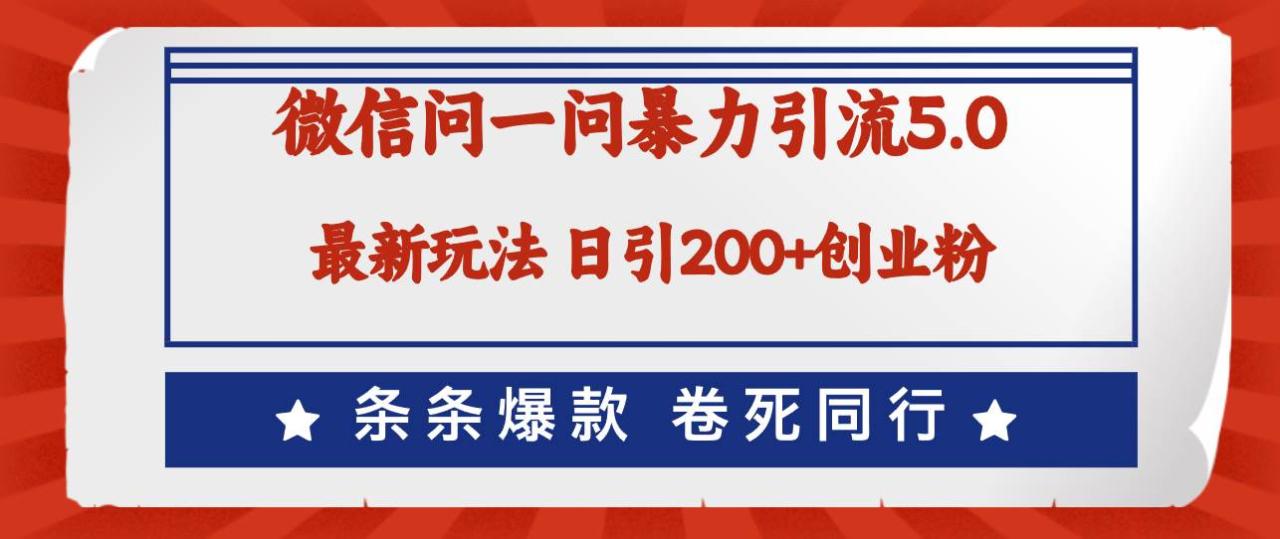 微信问一问暴力引流5.0

最新玩法 日引200+创业粉

★ 条条爆款 卷死同行 ★